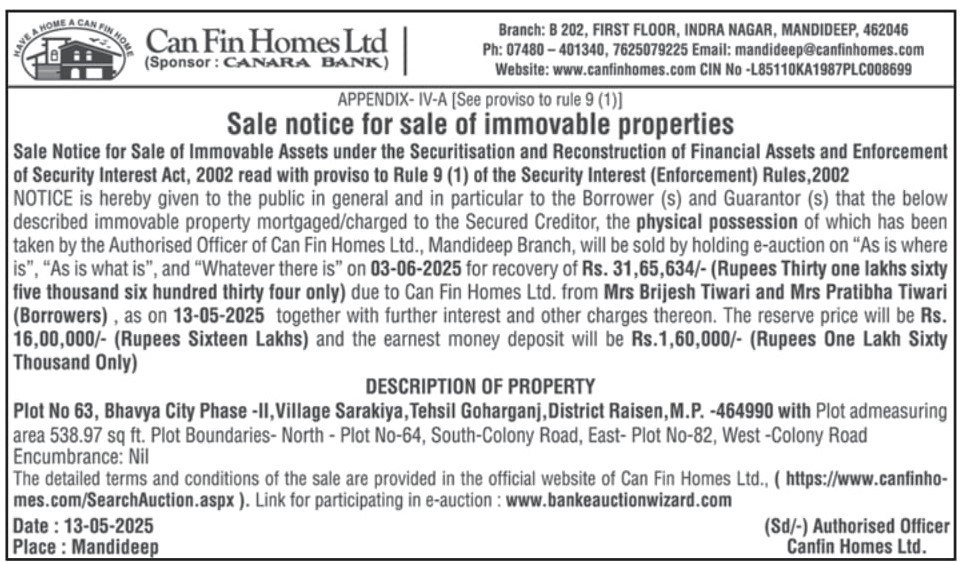 HAVE A HOME A CAN FIN HOME

Can Fin Homes Ltd
(Sponsor : CANARA BANK)

Branch: B 202, FIRST FLOOR, INDRA NAGAR, MANDIDEEP, 462046
Ph: 07480 – 401340, 7625079225 Email: mandideep@canfinhomes.com
Website: www.canfinhomes.com CIN No -L85110KA1987PLC008699

APPENDIX- IV-A [See proviso to rule 9 (1)]

Sale notice for sale of immovable properties

Sale Notice for Sale of Immovable Assets under the Securitisation and Reconstruction of Financial Assets and Enforcement of Security Interest Act, 2002 read with proviso to Rule 9 (1) of the Security Interest (Enforcement) Rules,2002

NOTICE is hereby given to the public in general and in particular to the Borrower (s) and Guarantor (s) that the below described immovable property mortgaged/charged to the Secured Creditor, the physical possession of which has been taken by the Authorised Officer of Can Fin Homes Ltd., Mandideep Branch, will be sold by holding e-auction on "As is where is", "As is what is", and "Whatever there is" on 03-06-2025 for recovery of Rs. 31,65,634/- (Rupees Thirty one lakhs sixty five thousand six hundred thirty four only) due to Can Fin Homes Ltd. from Mrs Brijesh Tiwari and Mrs Pratibha Tiwari (Borrowers) , as on 13-05-2025 together with further interest and other charges thereon. The reserve price will be Rs. 16,00,000/- (Rupees Sixteen Lakhs) and the earnest money deposit will be Rs.1,60,000/- (Rupees One Lakh Sixty Thousand Only)

DESCRIPTION OF PROPERTY

Plot No 63, Bhavya City Phase -II,Village Sarakiya,Tehsil Goharganj,District Raisen,M.P. -464990 with Plot admeasuring area 538.97 sq ft. Plot Boundaries- North - Plot No-64, South-Colony Road, East- Plot No-82, West -Colony Road
Encumbrance: Nil
The detailed terms and conditions of the sale are provided in the official website of Can Fin Homes Ltd., ( https://www.canfinhomes.com/SearchAuction.aspx ). Link for participating in e-auction : www.bankeauctionwizard.com

Date : 13-05-2025
Place : Mandideep

(Sd/-) Authorised Officer
Canfin Homes Ltd.